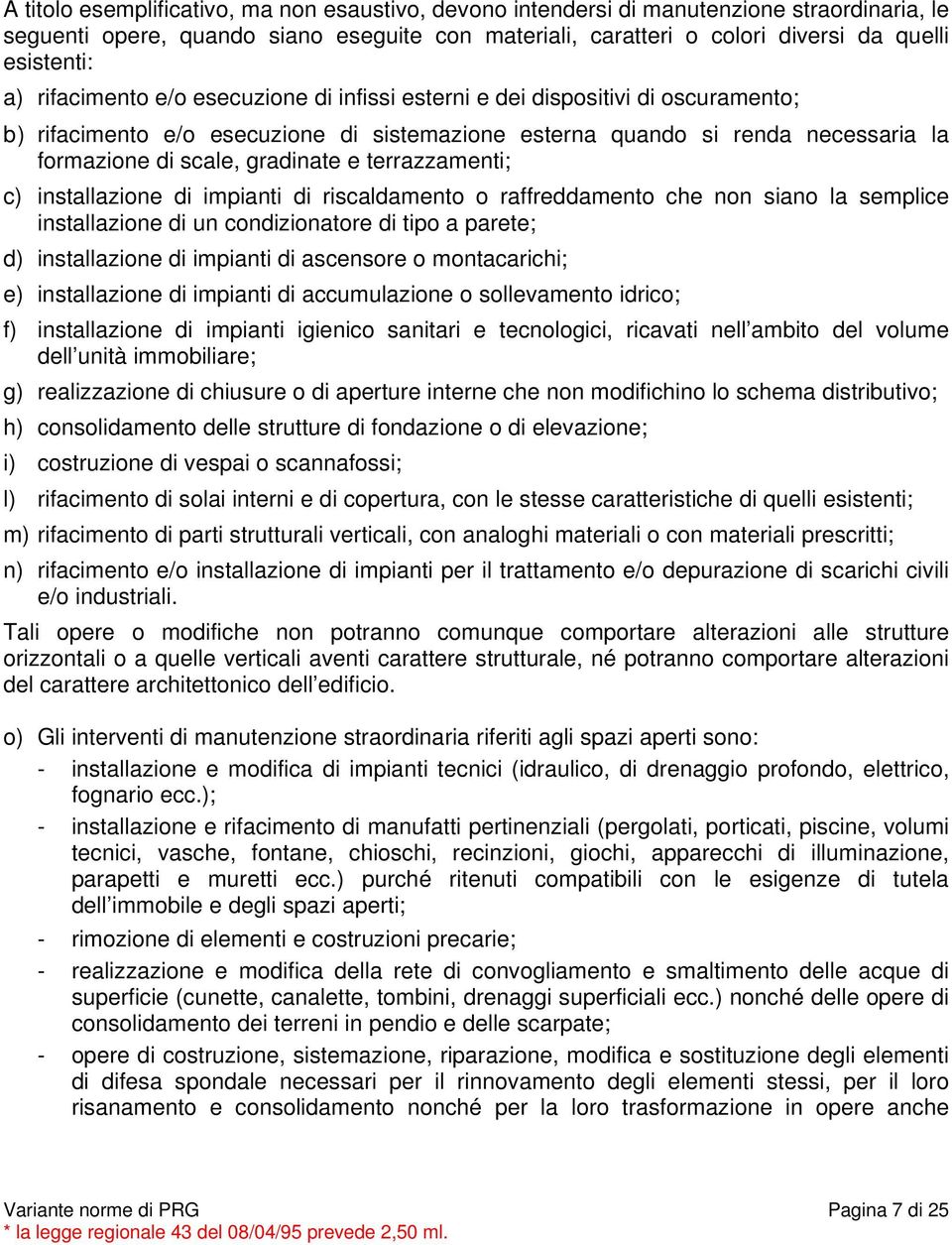 A titolo esemplificativo, ma non esaustivo, devono intendersi di manutenzione straordinaria, le seguenti opere, quando siano eseguite con materiali, caratteri o colori diversi da quelli esistenti:

a) rifacimento e/o esecuzione di infissi esterni e dei dispositivi di oscuramento;

b) rifacimento e/o esecuzione di sistemazione esterna quando si renda necessaria la formazione di scale, gradinate e terrazzamenti;

c) installazione di impianti di riscaldamento o raffreddamento che non siano la semplice installazione di un condizionatore di tipo a parete;

d) installazione di impianti di ascensore o montacarichi;

e) installazione di impianti di accumulazione o sollevamento idrico;

f) installazione di impianti igienico sanitari e tecnologici, ricavati nell’ambito del volume dell’unità immobiliare;

g) realizzazione di chiusure o di aperture interne che non modifichino lo schema distributivo;

h) consolidamento delle strutture di fondazione o di elevazione;

i) costruzione di vespai o scannafossi;

l) rifacimento di solai interni e di copertura, con le stesse caratteristiche di quelli esistenti;

m) rifacimento di parti strutturali verticali, con analoghi materiali o con materiali prescritti;

n) rifacimento e/o installazione di impianti per il trattamento e/o depurazione di scarichi civili e/o industriali.

Tali opere o modifiche non potranno comunque comportare alterazioni alle strutture orizzontali o a quelle verticali aventi carattere strutturale, né potranno comportare alterazioni del carattere architettonico dell’edificio.

o) Gli interventi di manutenzione straordinaria riferiti agli spazi aperti sono:

- installazione e modifica di impianti tecnici (idraulico, di drenaggio profondo, elettrico, fognario ecc.);

- installazione e rifacimento di manufatti pertinenziali (pergolati, porticati, piscine, volumi tecnici, vasche, fontane, chioschi, recinzioni, giochi, apparecchi di illuminazione, parapetti e muretti ecc.) purché ritenuti compatibili con le esigenze di tutela dell’immobile e degli spazi aperti;

- rimozione di elementi e costruzioni precarie;

- realizzazione e modifica della rete di convogliamento e smaltimento delle acque di superficie (cunette, canalette, tombini, drenaggi superficiali ecc.) nonché delle opere di consolidamento dei terreni in pendio e delle scarpate;

- opere di costruzione, sistemazione, riparazione, modifica e sostituzione degli elementi di difesa spondale necessari per il rinnovamento degli elementi stessi, per il loro risanamento e consolidamento nonché per la loro trasformazione in opere anche

Variante norme di PRG Pagina 7 di 25
* la legge regionale 43 del 08/04/95 prevede 2,50 ml.